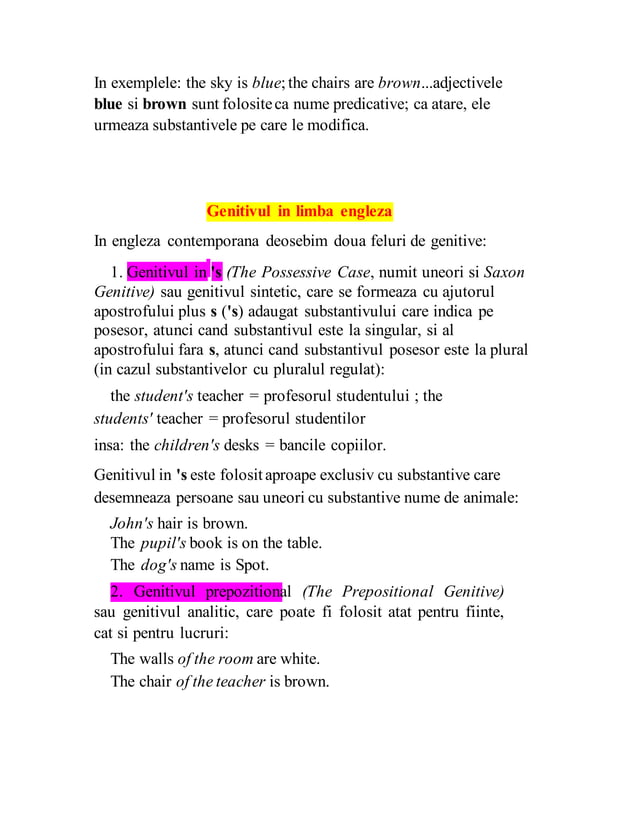 In exemplele: the sky is blue; the chairs are brown...adjectivele blue si brown sunt folosite ca nume predicative; ca atare, ele urmeaza substantivele pe care le modifica.

Genitivul in limba engleza

In engleza contemporana deosebim doua feluri de genitive:

1. Genitivul in 's (The Possessive Case, numit uneori si Saxon Genitive) sau genitivul sintetic, care se formeaza cu ajutorul apostrofului plus s ('s) adaugat substantivului care indica pe posesor, atunci cand substantivul este la singular, si al apostrofului fara s, atunci cand substantivul posesor este la plural (in cazul substantivelor cu pluralul regulat):

the student's teacher = profesorul studentului ; the students' teacher = profesorul studentilor

insa: the children's desks = bancile copiilor.

Genitivul in 's este folosit aproape exclusiv cu substantive care desemneaza persoane sau uneori cu substantive nume de animale:

John's hair is brown.
The pupil's book is on the table.
The dog's name is Spot.

2. Genitivul prepozitional (The Prepositional Genitive) sau genitivul analitic, care poate fi folosit atat pentru fiinte, cat si pentru lucruri:

The walls of the room are white.
The chair of the teacher is brown.